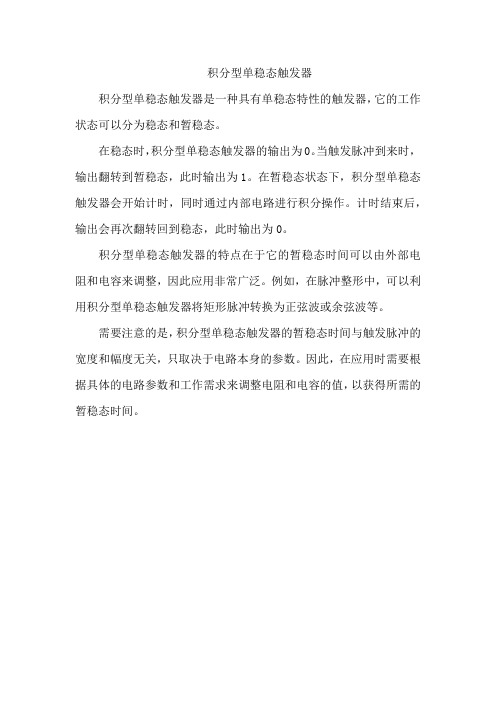 积分型单稳态触发器

积分型单稳态触发器是一种具有单稳态特性的触发器，它的工作状态可以分为稳态和暂稳态。

在稳态时，积分型单稳态触发器的输出为0。当触发脉冲到来时，输出翻转到暂稳态，此时输出为1。在暂稳态状态下，积分型单稳态触发器会开始计时，同时通过内部电路进行积分操作。计时结束后，输出会再次翻转回到稳态，此时输出为0。

积分型单稳态触发器的特点在于它的暂稳态时间可以由外部电阻和电容来调整，因此应用非常广泛。例如，在脉冲整形中，可以利用积分型单稳态触发器将矩形脉冲转换为正弦波或余弦波等。

需要注意的是，积分型单稳态触发器的暂稳态时间与触发脉冲的宽度和幅度无关，只取决于电路本身的参数。因此，在应用时需要根据具体的电路参数和工作需求来调整电阻和电容的值，以获得所需的暂稳态时间。